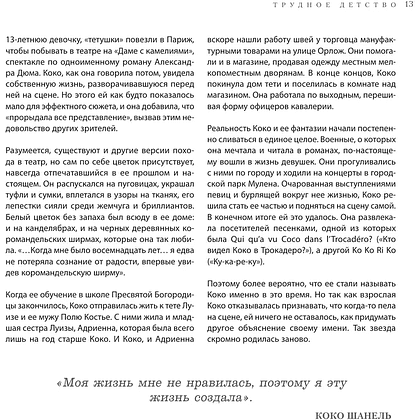 ТРУДНОЕ ДЕТСТВО 13

13-летнюю девочку, «тетушки» повезли в Париж, чтобы побывать в театре на «Даме с камелиями», спектакле по одноименному роману Александра Дюма. Коко, как она говорила потом, увидела собственную жизнь, разворачивавшуюся перед ней на сцене. Но этого ей как будто показалось мало для эффектного сюжета, и она добавила, что «прорыдала все представление», вызвав этим недовольство других зрителей.

Разумеется, существуют и другие версии похода в театр, но сам по себе цветок присутствует, навсегда отпечатавшийся в ее прошлом и настоящем. Он распускался на пуговицах, украшал туфли и сумки, вплетался в узоры на тканях, его лепестки сияли среди жемчуга и бриллиантов. Белый цветок без запаха был всюду в ее доме: и на канделябрах, и на черных деревянных коромандельских ширмах, которые она так любила. «…Когда мне было восемнадцать лет… я едва не потеряла сознание от радости, впервые увидев коромандельскую ширму».

Когда ее обучение в школе Пресвятой Богородицы закончилось, Коко отправилась жить к тете Луизе и ее мужу Полю Костье. С ними жила и младшая сестра Луизы, Адриенна, которая была всего лишь на год старше Коко. И Коко, и Адриенна вскоре нашли работу швей у торговца мануфактурными товарами на улице Орлож. Они помогали и в магазине, продавая одежду местным мелкопоместным дворянам. В конце концов, Коко покинула дом тети и поселилась в комнате над магазином. Она работала по выходным, перешивая форму офицеров кавалерии.

Реальность Коко и ее фантазии начали постепенно сливаться в единое целое. Военные, о которых она мечтала и читала в романах, по-настоящему вошли в жизнь девушек. Они прогуливались с ними по городу и ходили на концерты в городской парк Мулена. Очарованная выступлениями певиц и бурлящей вокруг нее жизнью, Коко решила стать ее частью и подняться на сцену самой. В конечном итоге ей это удалось. Она развлекала посетителей песенками, одной из которых была Qui qu'a vu Coco dans l'Trocadéro? («Кто видел Коко в Трокадеро?»), а другой Ko Ko Ri Ko («Ку-ка-ре-ку»).

Поэтому более вероятно, что ее стали называть Коко именно в это время. Но так как взрослая Коко отказывалась признавать, что когда-то пела на сцене, ей ничего не оставалось, как придумать другое объяснение своему имени. Так звезда скромно родилась заново.

«Моя жизнь мне не нравилась, поэтому я эту жизнь создала».

КОКО ШАНЕЛЬ